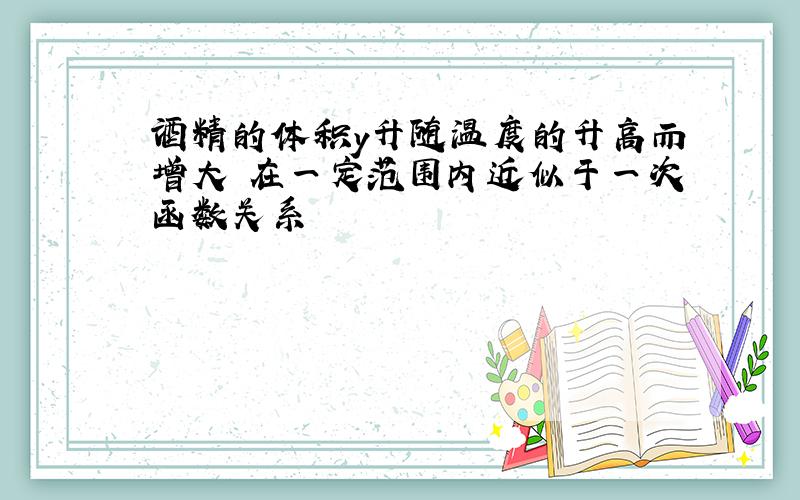 酒精的体积y升随温度的升高而增大 在一定范围内近似于一次函数关系